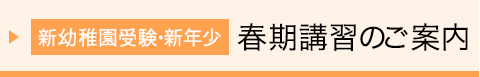 新幼稚園受験･新年少 春期講習のご案内